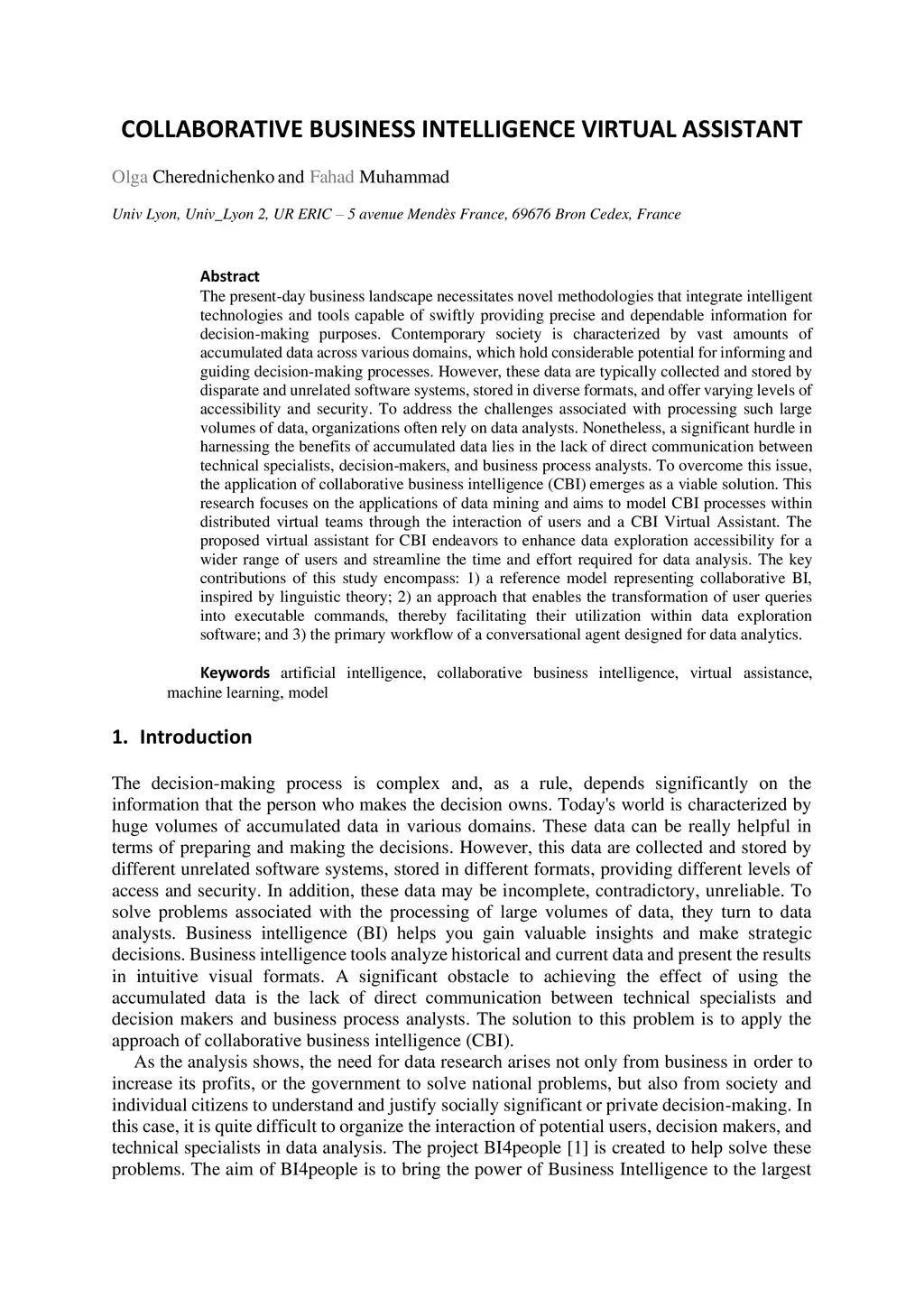 COLLABORATIVE BUSINESS INTELLIGENCE VIRTUAL ASSISTANT

Olga Cherednichenko and Fahad Muhammad

Univ Lyon, Univ_Lyon 2, UR ERIC – 5 avenue Mendès France, 69676 Bron Cedex, France

Abstract
The present-day business landscape necessitates novel methodologies that integrate intelligent technologies and tools capable of swiftly providing precise and dependable information for decision-making purposes. Contemporary society is characterized by vast amounts of accumulated data across various domains, which hold considerable potential for informing and guiding decision-making processes. However, these data are typically collected and stored by disparate and unrelated software systems, stored in diverse formats, and offer varying levels of accessibility and security. To address the challenges associated with processing such large volumes of data, organizations often rely on data analysts. Nonetheless, a significant hurdle in harnessing the benefits of accumulated data lies in the lack of direct communication between technical specialists, decision-makers, and business process analysts. To overcome this issue, the application of collaborative business intelligence (CBI) emerges as a viable solution. This research focuses on the applications of data mining and aims to model CBI processes within distributed virtual teams through the interaction of users and a CBI Virtual Assistant. The proposed virtual assistant for CBI endeavors to enhance data exploration accessibility for a wider range of users and streamline the time and effort required for data analysis. The key contributions of this study encompass: 1) a reference model representing collaborative BI, inspired by linguistic theory; 2) an approach that enables the transformation of user queries into executable commands, thereby facilitating their utilization within data exploration software; and 3) the primary workflow of a conversational agent designed for data analytics.

Keywords artificial intelligence, collaborative business intelligence, virtual assistance, machine learning, model

1. Introduction

The decision-making process is complex and, as a rule, depends significantly on the information that the person who makes the decision owns. Today's world is characterized by huge volumes of accumulated data in various domains. These data can be really helpful in terms of preparing and making the decisions. However, this data are collected and stored by different unrelated software systems, stored in different formats, providing different levels of access and security. In addition, these data may be incomplete, contradictory, unreliable. To solve problems associated with the processing of large volumes of data, they turn to data analysts. Business intelligence (BI) helps you gain valuable insights and make strategic decisions. Business intelligence tools analyze historical and current data and present the results in intuitive visual formats. A significant obstacle to achieving the effect of using the accumulated data is the lack of direct communication between technical specialists and decision makers and business process analysts. The solution to this problem is to apply the approach of collaborative business intelligence (CBI).

As the analysis shows, the need for data research arises not only from business in order to increase its profits, or the government to solve national problems, but also from society and individual citizens to understand and justify socially significant or private decision-making. In this case, it is quite difficult to organize the interaction of potential users, decision makers, and technical specialists in data analysis. The project BI4people [1] is created to help solve these problems. The aim of BI4people is to bring the power of Business Intelligence to the largest